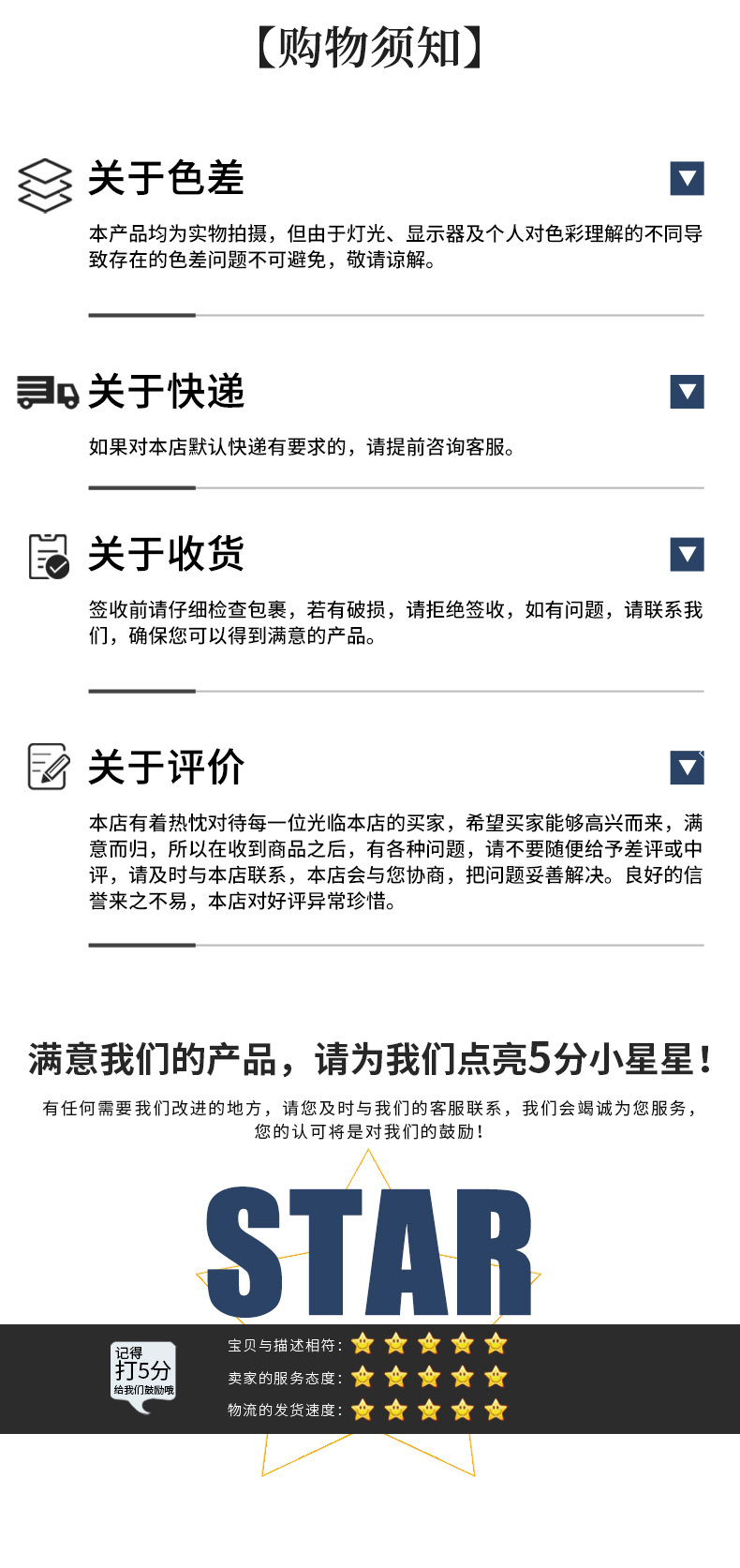 【购物须知】

关于色差

本产品均为实物拍摄，但由于灯光、显示器及个人对色彩理解的不同导致存在的色差问题不可避免，敬请谅解。

关于快递

如果对本店默认快递有要求的，请提前咨询客服。

关于收货

签收前请仔细检查包裹，若有破损，请拒绝签收，如有问题，请联系我们，确保您可以得到满意的产品。

关于评价

本店有着热忱对待每一位光临本店的买家，希望买家能够高兴而来，满意而归，所以在收到商品之后，有各种问题，请不要随便给予差评或中评，请及时与本店联系，本店会与您协商，把问题妥善解决。良好的信誉来之不易，本店对好评异常珍惜。

满意我们的产品，请为我们点亮5分小星星！

有任何需要我们改进的地方，请您及时与我们的客服联系，我们会竭诚为您服务，您的认可将是对我们的鼓励！

STAR

记得
打5分
给我们鼓励哦

宝贝与描述相符：

卖家的服务态度：

物流的发货速度：